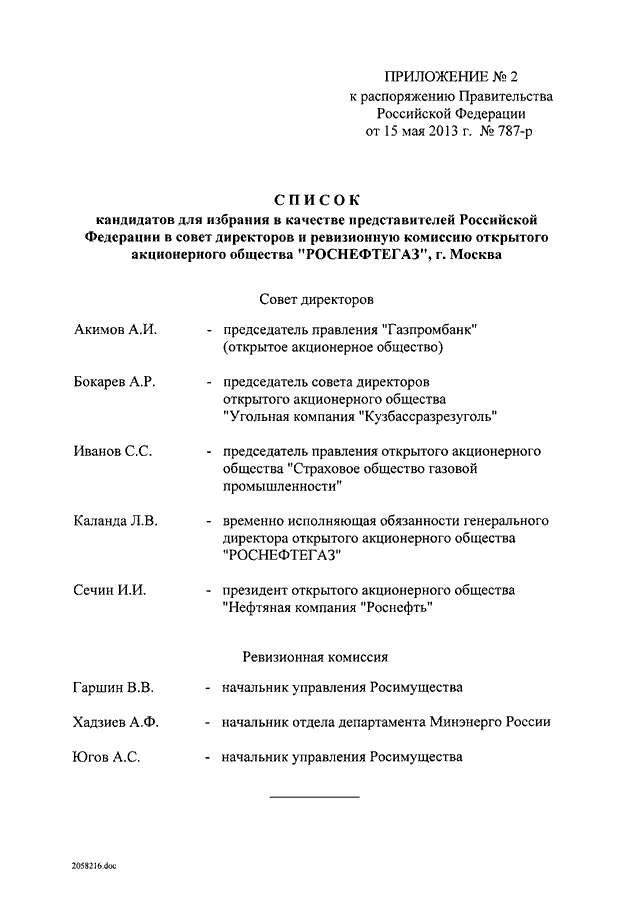 ПРИЛОЖЕНИЕ № 2
к распоряжению Правительства
Российской Федерации
от 15 мая 2013 г. № 787-р

СПИСОК
кандидатов для избрания в качестве представителей Российской Федерации в совет директоров и ревизионную комиссию открытого акционерного общества "РОСНЕФТЕГАЗ", г. Москва

Совет директоров

Акимов А.И. - председатель правления "Газпромбанк" (открытое акционерное общество)

Бокарев А.Р. - председатель совета директоров открытого акционерного общества "Угольная компания "Кузбассразрезуголь"

Иванов С.С. - председатель правления открытого акционерного общества "Страховое общество газовой промышленности"

Каланда Л.В. - временно исполняющая обязанности генерального директора открытого акционерного общества "РОСНЕФТЕГАЗ"

Сечин И.И. - президент открытого акционерного общества "Нефтяная компания "Роснефть"

Ревизионная комиссия

Гаршин В.В. - начальник управления Росимущества

Хадзиев А.Ф. - начальник отдела департамента Минэнерго России

Югов А.С. - начальник управления Росимущества

2058216.doc